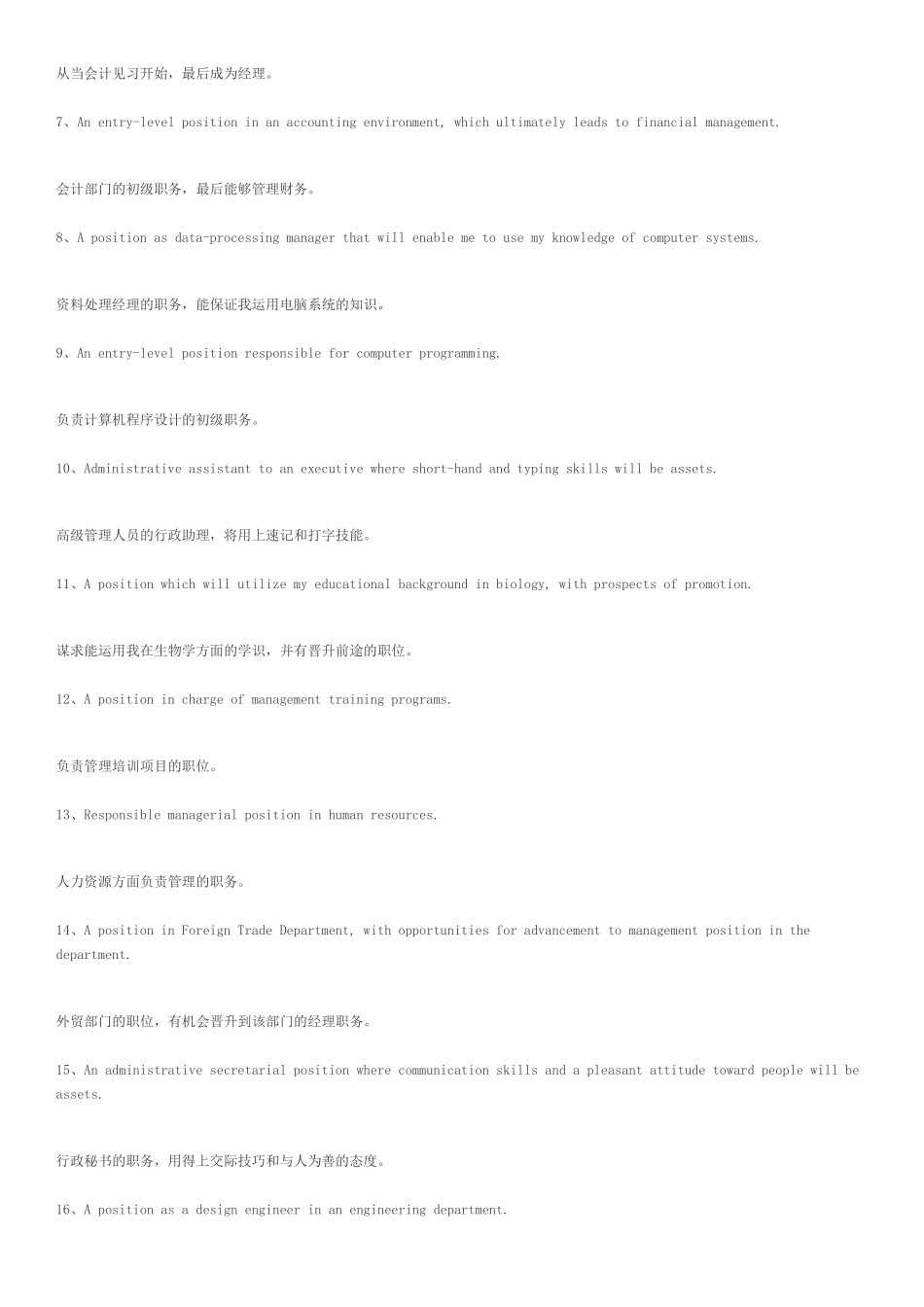 从当会计见习开始，最后成为经理。

7、An entry-level position in an accounting environment, which ultimately leads to financial management.

会计部门的初级职务，最后能够管理财务。

8、A position as data-processing manager that will enable me to use my knowledge of computer systems.

资料处理经理的职务，能保证我运用电脑系统的知识。

9、An entry-level position responsible for computer programming.

负责计算机程序设计的初级职务。

10、Administrative assistant to an executive where short-hand and typing skills will be assets.

高级管理人员的行政助理，将用上速记和打字技能。

11、A position which will utilize my educational background in biology, with prospects of promotion.

谋求能运用我在生物学方面的学识，并有晋升前途的职位。

12、A position in charge of management training programs.

负责管理培训项目的职位。

13、Responsible managerial position in human resources.

人力资源方面负责管理的职务。

14、A position in Foreign Trade Department, with opportunities for advancement to management position in the department.

外贸部门的职位，有机会晋升到该部门的经理职务。

15、An administrative secretarial position where communication skills and a pleasant attitude toward people will be assets.

行政秘书的职务，用得上交际技巧和与人为善的态度。

16、A position as a design engineer in an engineering department.